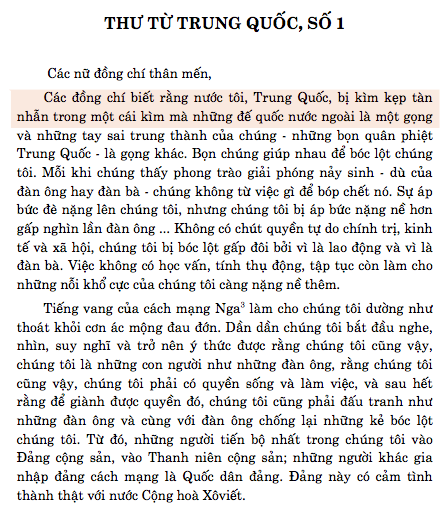 THƯ TỪ TRUNG QUỐC, SỐ 1

Các nữ đồng chí thân mến,

Các đồng chí biết rằng nước tôi, Trung Quốc, bị kìm kẹp tàn nhẫn trong một cái kìm mà những đế quốc nước ngoài là một gọng và những tay sai trung thành của chúng - những bọn quân phiệt Trung Quốc - là gọng khác. Bọn chúng giúp nhau để bóc lột chúng tôi. Mỗi khi chúng thấy phong trào giải phóng nảy sinh - dù của đàn ông hay đàn bà - chúng không từ việc gì để bóp chết nó. Sự áp bức đè nặng lên chúng tôi, nhưng chúng tôi bị áp bức nặng nề hơn gấp nghìn lần đàn ông ... Không có chút quyền tự do chính trị, kinh tế và xã hội, chúng tôi bị bóc lột gấp đôi bởi vì là lao động và vì là đàn bà. Việc không có học vấn, tính thụ động, tập tục còn làm cho những nỗi khổ cực của chúng tôi càng nặng nề thêm.

Tiếng vang của cách mạng Nga$^3$ làm cho chúng tôi dường như thoát khỏi cơn ác mộng đau đớn. Dần dần chúng tôi bắt đầu nghe, nhìn, suy nghĩ và trở nên ý thức được rằng chúng tôi cũng vậy, chúng tôi là những con người như những đàn ông, rằng chúng tôi cũng vậy, chúng tôi phải có quyền sống và làm việc, và sau hết rằng để giành được quyền đó, chúng tôi cũng phải đấu tranh như những đàn ông và cùng với đàn ông chống lại những kẻ bóc lột chúng tôi. Từ đó, những người tiến bộ nhất trong chúng tôi vào Đảng cộng sản, vào Thanh niên cộng sản; những người khác gia nhập đảng cách mạng là Quốc dân đảng. Đảng này có cảm tình thành thật với nước Cộng hoà Xôviết.